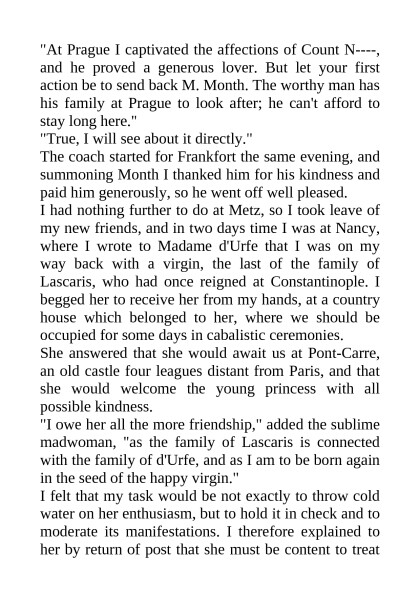 "At Prague I captivated the affections of Count N----, and he proved a generous lover. But let your first action be to send back M. Month. The worthy man has his family at Prague to look after; he can't afford to stay long here."
"True, I will see about it directly."
The coach started for Frankfort the same evening, and summoning Month I thanked him for his kindness and paid him generously, so he went off well pleased.
I had nothing further to do at Metz, so I took leave of my new friends, and in two days time I was at Nancy, where I wrote to Madame d'Urfe that I was on my way back with a virgin, the last of the family of Lascaris, who had once reigned at Constantinople. I begged her to receive her from my hands, at a country house which belonged to her, where we should be occupied for some days in cabalistic ceremonies.
She answered that she would await us at Pont-Carre, an old castle four leagues distant from Paris, and that she would welcome the young princess with all possible kindness.
"I owe her all the more friendship," added the sublime madwoman, "as the family of Lascaris is connected with the family of d'Urfe, and as I am to be born again in the seed of the happy virgin."
I felt that my task would be not exactly to throw cold water on her enthusiasm, but to hold it in check and to moderate its manifestations. I therefore explained to her by return of post that she must be content to treat